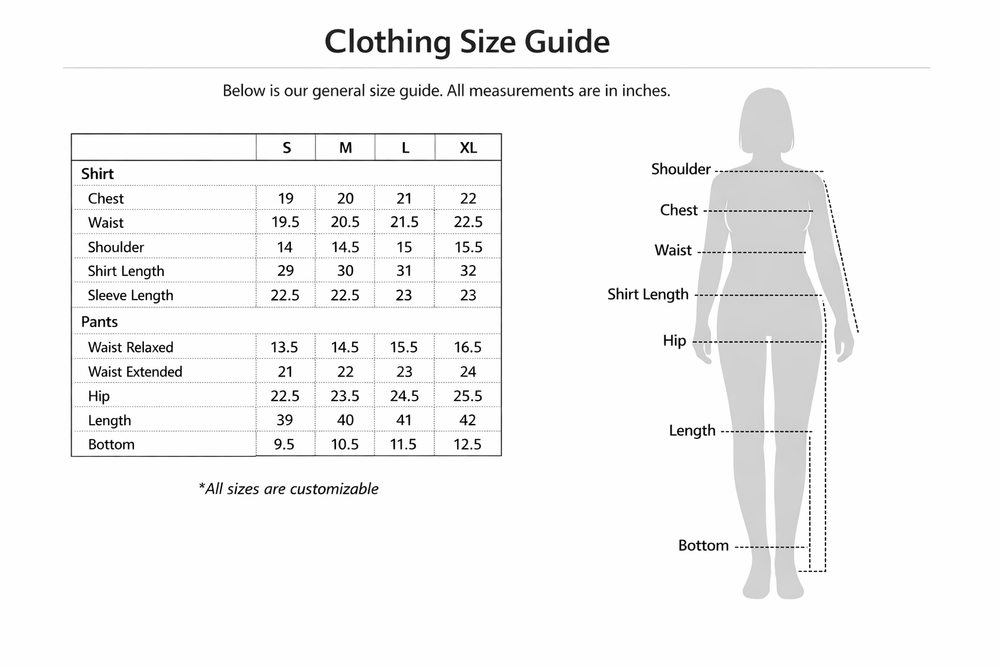 Clothing Size Guide

Below is our general size guide. All measurements are in inches.

| | S | M | L | XL |
|---|---|---|---|---|
| Shirt | | | | |
| Chest | 19 | 20 | 21 | 22 |
| Waist | 19.5 | 20.5 | 21.5 | 22.5 |
| Shoulder | 14 | 14.5 | 15 | 15.5 |
| Shirt Length | 29 | 30 | 31 | 32 |
| Sleeve Length | 22.5 | 22.5 | 23 | 23 |
| Pants | | | | |
| Waist Relaxed | 13.5 | 14.5 | 15.5 | 16.5 |
| Waist Extended | 21 | 22 | 23 | 24 |
| Hip | 22.5 | 23.5 | 24.5 | 25.5 |
| Length | 39 | 40 | 41 | 42 |
| Bottom | 9.5 | 10.5 | 11.5 | 12.5 |

*All sizes are customizable

Shoulder
Chest
Waist
Shirt Length
Hip
Length
Bottom